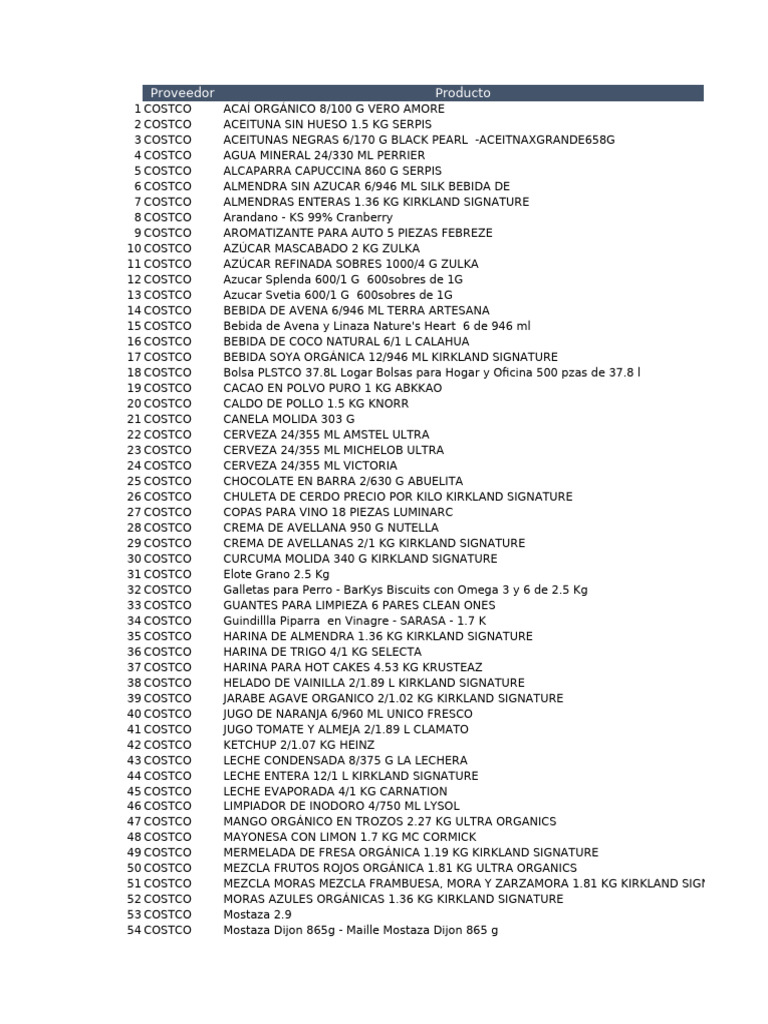 | | Proveedor | Producto |
|---|---|---|
| 1 | COSTCO | ACAÍ ORGÁNICO 8/100 G VERO AMORE |
| 2 | COSTCO | ACEITUNA SIN HUESO 1.5 KG SERPIS |
| 3 | COSTCO | ACEITUNAS NEGRAS 6/170 G BLACK PEARL -ACEITNAXGRANDE658G |
| 4 | COSTCO | AGUA MINERAL 24/330 ML PERRIER |
| 5 | COSTCO | ALCAPARRA CAPUCCINA 860 G SERPIS |
| 6 | COSTCO | ALMENDRA SIN AZUCAR 6/946 ML SILK BEBIDA DE |
| 7 | COSTCO | ALMENDRAS ENTERAS 1.36 KG KIRKLAND SIGNATURE |
| 8 | COSTCO | Arandano - KS 99% Cranberry |
| 9 | COSTCO | AROMATIZANTE PARA AUTO 5 PIEZAS FEBREZE |
| 10 | COSTCO | AZÚCAR MASCABADO 2 KG ZULKA |
| 11 | COSTCO | AZÚCAR REFINADA SOBRES 1000/4 G ZULKA |
| 12 | COSTCO | Azucar Splenda 600/1 G 600sobres de 1G |
| 13 | COSTCO | Azucar Svetia 600/1 G 600sobres de 1G |
| 14 | COSTCO | BEBIDA DE AVENA 6/946 ML TERRA ARTESANA |
| 15 | COSTCO | Bebida de Avena y Linaza Nature's Heart 6 de 946 ml |
| 16 | COSTCO | BEBIDA DE COCO NATURAL 6/1 L CALAHUA |
| 17 | COSTCO | BEBIDA SOYA ORGÁNICA 12/946 ML KIRKLAND SIGNATURE |
| 18 | COSTCO | Bolsa PLSTCO 37.8L Logar Bolsas para Hogar y Oficina 500 pzas de 37.8 l |
| 19 | COSTCO | CACAO EN POLVO PURO 1 KG ABKKAO |
| 20 | COSTCO | CALDO DE POLLO 1.5 KG KNORR |
| 21 | COSTCO | CANELA MOLIDA 303 G |
| 22 | COSTCO | CERVEZA 24/355 ML AMSTEL ULTRA |
| 23 | COSTCO | CERVEZA 24/355 ML MICHELOB ULTRA |
| 24 | COSTCO | CERVEZA 24/355 ML VICTORIA |
| 25 | COSTCO | CHOCOLATE EN BARRA 2/630 G ABUELITA |
| 26 | COSTCO | CHULETA DE CERDO PRECIO POR KILO KIRKLAND SIGNATURE |
| 27 | COSTCO | COPAS PARA VINO 18 PIEZAS LUMINARC |
| 28 | COSTCO | CREMA DE AVELLANA 950 G NUTELLA |
| 29 | COSTCO | CREMA DE AVELLANAS 2/1 KG KIRKLAND SIGNATURE |
| 30 | COSTCO | CURCUMA MOLIDA 340 G KIRKLAND SIGNATURE |
| 31 | COSTCO | Elote Grano 2.5 Kg |
| 32 | COSTCO | Galletas para Perro - BarKys Biscuits con Omega 3 y 6 de 2.5 Kg |
| 33 | COSTCO | GUANTES PARA LIMPIEZA 6 PARES CLEAN ONES |
| 34 | COSTCO | Guindillla Piparra en Vinagre - SARASA - 1.7 K |
| 35 | COSTCO | HARINA DE ALMENDRA 1.36 KG KIRKLAND SIGNATURE |
| 36 | COSTCO | HARINA DE TRIGO 4/1 KG SELECTA |
| 37 | COSTCO | HARINA PARA HOT CAKES 4.53 KG KRUSTEAZ |
| 38 | COSTCO | HELADO DE VAINILLA 2/1.89 L KIRKLAND SIGNATURE |
| 39 | COSTCO | JARABE AGAVE ORGANICO 2/1.02 KG KIRKLAND SIGNATURE |
| 40 | COSTCO | JUGO DE NARANJA 6/960 ML UNICO FRESCO |
| 41 | COSTCO | JUGO TOMATE Y ALMEJA 2/1.89 L CLAMATO |
| 42 | COSTCO | KETCHUP 2/1.07 KG HEINZ |
| 43 | COSTCO | LECHE CONDENSADA 8/375 G LA LECHERA |
| 44 | COSTCO | LECHE ENTERA 12/1 L KIRKLAND SIGNATURE |
| 45 | COSTCO | LECHE EVAPORADA 4/1 KG CARNATION |
| 46 | COSTCO | LIMPIADOR DE INODORO 4/750 ML LYSOL |
| 47 | COSTCO | MANGO ORGÁNICO EN TROZOS 2.27 KG ULTRA ORGANICS |
| 48 | COSTCO | MAYONESA CON LIMON 1.7 KG MC CORMICK |
| 49 | COSTCO | MERMELADA DE FRESA ORGÁNICA 1.19 KG KIRKLAND SIGNATURE |
| 50 | COSTCO | MEZCLA FRUTOS ROJOS ORGÁNICA 1.81 KG ULTRA ORGANICS |
| 51 | COSTCO | MEZCLA MORAS MEZCLA FRAMBUESA, MORA Y ZARZAMORA 1.81 KG KIRKLAND SIGN |
| 52 | COSTCO | MORAS AZULES ORGÁNICAS 1.36 KG KIRKLAND SIGNATURE |
| 53 | COSTCO | Mostaza 2.9 |
| 54 | COSTCO | Mostaza Dijon 865g - Maille Mostaza Dijon 865 g |